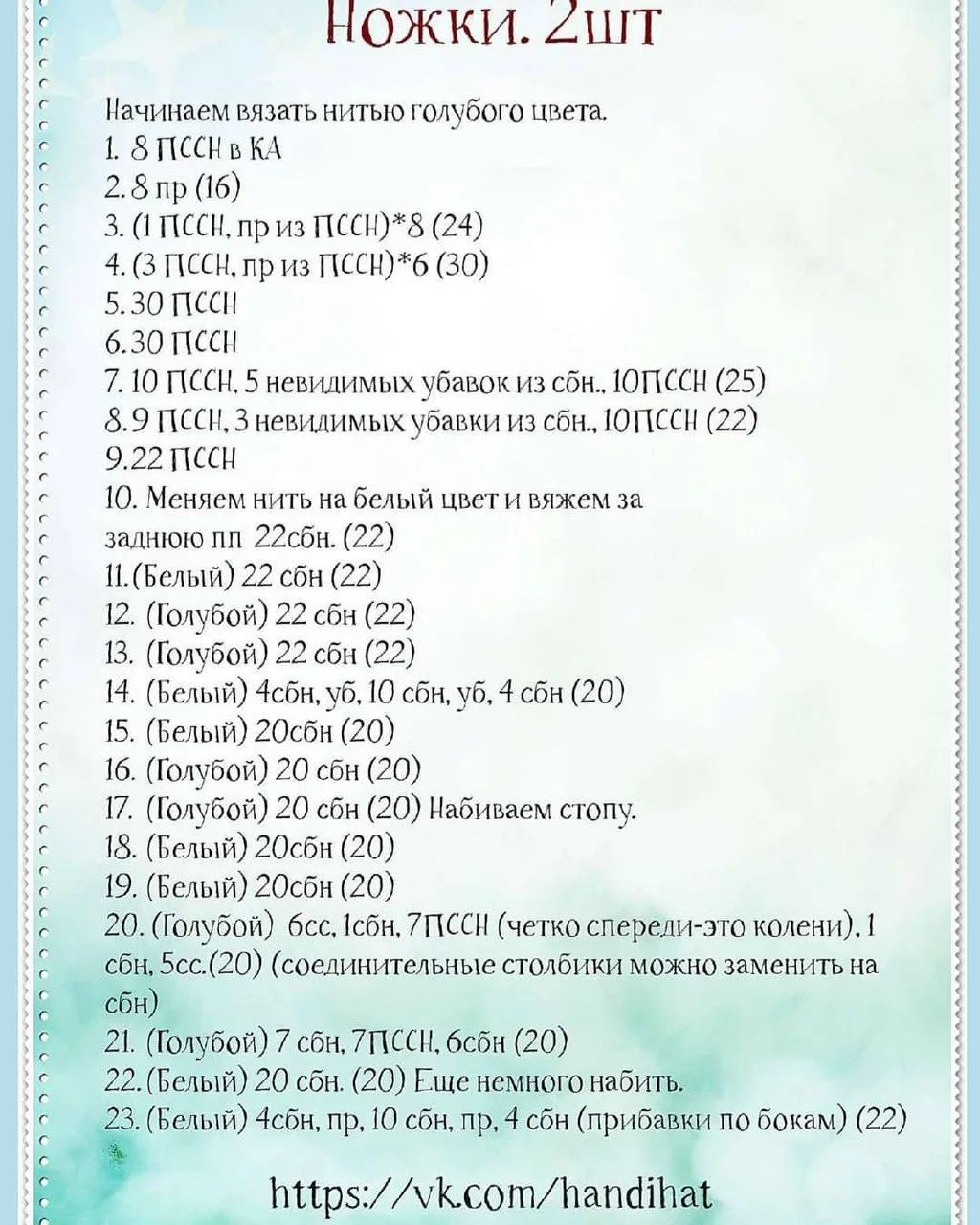 Ножки. 2шт

Начинаем вязать нитью голубого цвета.
1. 8 ПССН в КА
2. 8 пр (16)
3. (1 ПССН, пр из ПССН)*8 (24)
4. (3 ПССН, пр из ПССН)*6 (30)
5. 30 ПССН
6. 30 ПССН
7. 10 ПССН, 5 невидимых убавок из сбн., 10ПССН (25)
8. 9 ПССН, 3 невидимых убавки из сбн., 10ПССН (22)
9. 22 ПССН
10. Меняем нить на белый цвет и вяжем за заднюю пп 22сбн. (22)
11. (Белый) 22 сбн (22)
12. (Голубой) 22 сбн (22)
13. (Голубой) 22 сбн (22)
14. (Белый) 4сбн, уб, 10 сбн, уб, 4 сбн (20)
15. (Белый) 20сбн (20)
16. (Голубой) 20 сбн (20)
17. (Голубой) 20 сбн (20) Набиваем стопу.
18. (Белый) 20сбн (20)
19. (Белый) 20сбн (20)
20. (Голубой) 6сс, 1сбн, 7ПССН (четко спереди-это колени), 1 сбн, 5сс.(20) (соединительные столбики можно заменить на сбн)
21. (Голубой) 7 сбн, 7ПССН, 6сбн (20)
22. (Белый) 20 сбн. (20) Еще немного набить.
23. (Белый) 4сбн, пр, 10 сбн, пр, 4 сбн (прибавки по бокам) (22)

https://vk.com/handihat